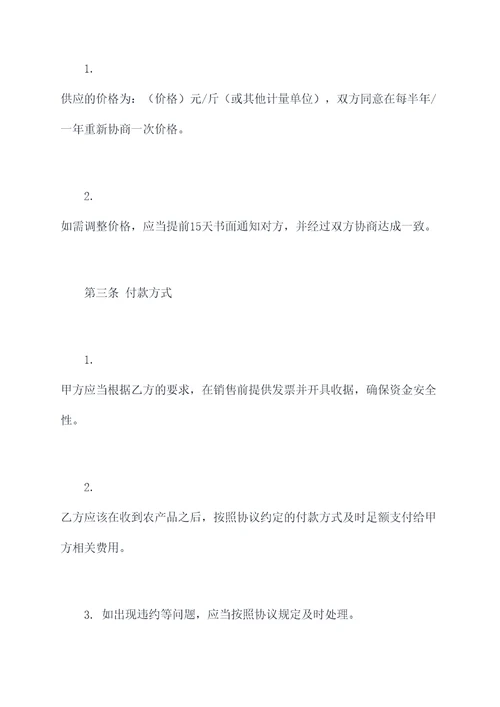 1.

供应的价格为：（价格）元/斤（或其他计量单位），双方同意在每半年/一年重新协商一次价格。

2.

如需调整价格，应当提前15天书面通知对方，并经过双方协商达成一致。

第三条 付款方式

1.

甲方应当根据乙方的要求，在销售前提供发票并开具收据，确保资金安全性。

2.

乙方应该在收到农产品之后，按照协议约定的付款方式及时足额支付给甲方相关费用。

3. 如出现违约等问题，应当按照协议规定及时处理。